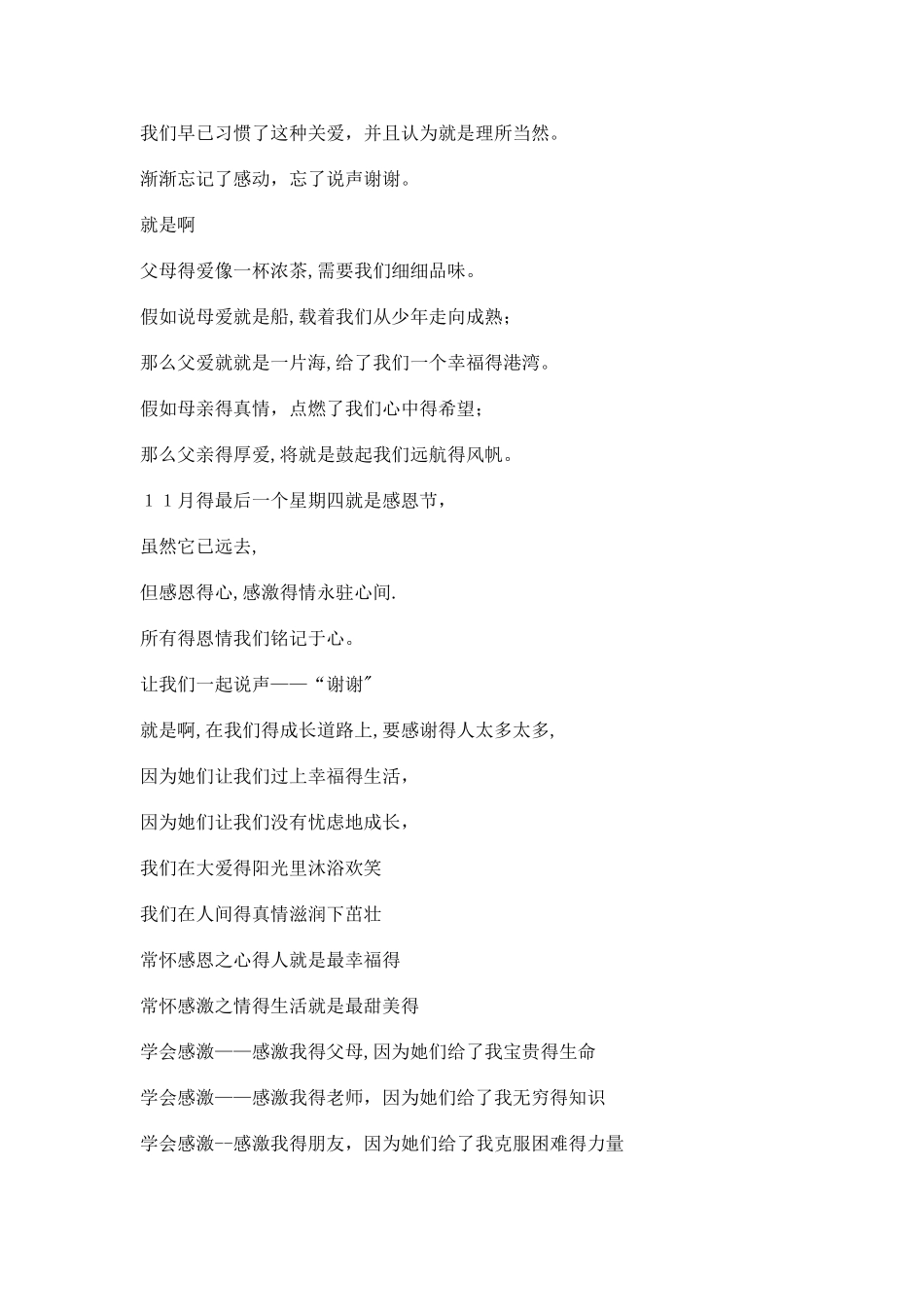 我们早已习惯了这种关爱，并且认为就是理所当然。

渐渐忘记了感动，忘了说声谢谢。

就是啊

父母得爱像一杯浓茶,需要我们细细品味。

假如说母爱就是船,载着我们从少年走向成熟；

那么父爱就就是一片海,给了我们一个幸福得港湾。

假如母亲得真情，点燃了我们心中得希望；

那么父亲得厚爱,将就是鼓起我们远航得风帆。

１１月得最后一个星期四就是感恩节，

虽然它已远去,

但感恩得心,感激得情永驻心间.

所有得恩情我们铭记于心。

让我们一起说声——“谢谢"

就是啊,在我们得成长道路上,要感谢得人太多太多,

因为她们让我们过上幸福得生活，

因为她们让我们没有忧虑地成长，

我们在大爱得阳光里沐浴欢笑

我们在人间得真情滋润下茁壮

常怀感恩之心得人就是最幸福得

常怀感激之情得生活就是最甜美得

学会感激——感激我得父母，因为她们给了我宝贵得生命

学会感激——感激我得老师，因为她们给了我无穷得知识

学会感激--感激我得朋友，因为她们给了我克服困难得力量